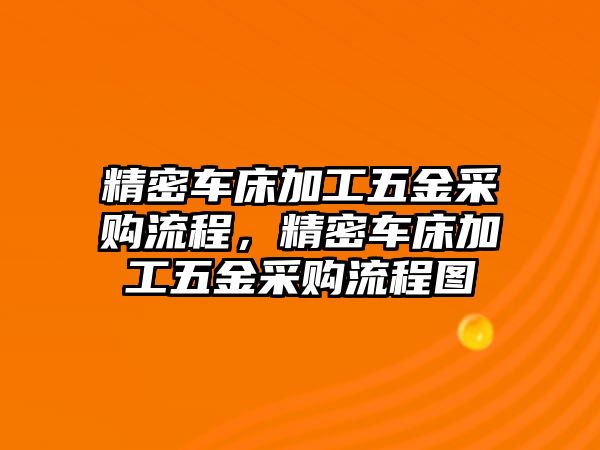 精密车床加工五金采购流程，精密车床加工五金采购流程图